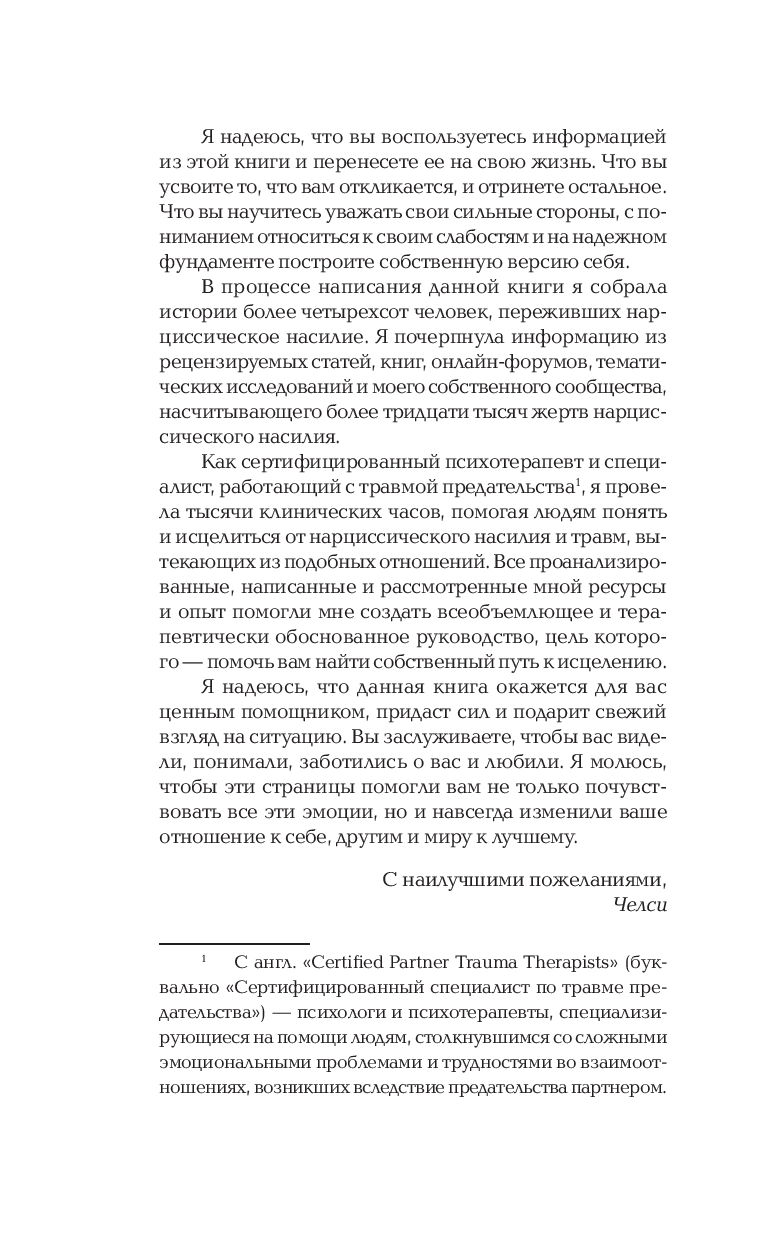 Я надеюсь, что вы воспользуетесь информацией из этой книги и перенесете ее на свою жизнь. Что вы усвоите то, что вам откликается, и отринете остальное. Что вы научитесь уважать свои сильные стороны, с пониманием относиться к своим слабостям и на надежном фундаменте построите собственную версию себя.

В процессе написания данной книги я собрала истории более четырехсот человек, переживших нарциссическое насилие. Я почерпнула информацию из рецензируемых статей, книг, онлайн-форумов, тематических исследований и моего собственного сообщества, насчитывающего более тридцати тысяч жертв нарциссического насилия.

Как сертифицированный психотерапевт и специалист, работающий с травмой предательства$^1$, я провела тысячи клинических часов, помогая людям понять и исцелиться от нарциссического насилия и травм, вытекающих из подобных отношений. Все проанализированные, написанные и рассмотренные мной ресурсы и опыт помогли мне создать всеобъемлющее и терапевтически обоснованное руководство, цель которого — помочь вам найти собственный путь к исцелению.

Я надеюсь, что данная книга окажется для вас ценным помощником, придаст сил и подарит свежий взгляд на ситуацию. Вы заслуживаете, чтобы вас видели, понимали, заботились о вас и любили. Я молюсь, чтобы эти страницы помогли вам не только почувствовать все эти эмоции, но и навсегда изменили ваше отношение к себе, другим и миру к лучшему.

С наилучшими пожеланиями,
Челси

$^1$ С англ. «Certified Partner Trauma Therapists» (буквально «Сертифицированный специалист по травме предательства») — психологи и психотерапевты, специализирующиеся на помощи людям, столкнувшимся со сложными эмоциональными проблемами и трудностями во взаимоотношениях, возникших вследствие предательства партнером.